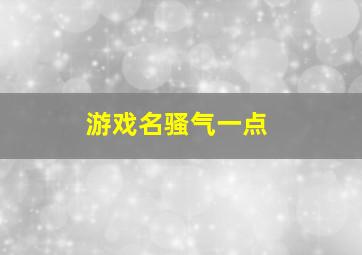 游戏名骚气一点